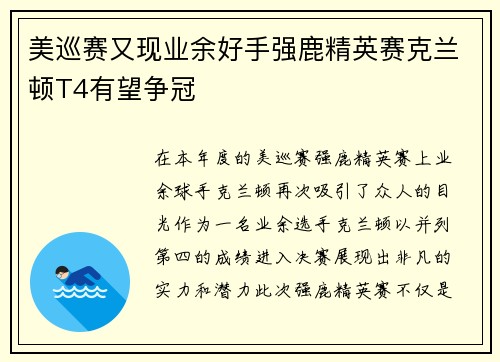 美巡赛又现业余好手强鹿精英赛克兰顿T4有望争冠

在本年度的美巡赛强鹿精英赛上业余球手克兰顿再次吸引了众人的目光作为一名业余选手克兰顿以并列第四的成绩进入决赛展现出非凡的实力和潜力此次强鹿精英赛不仅是